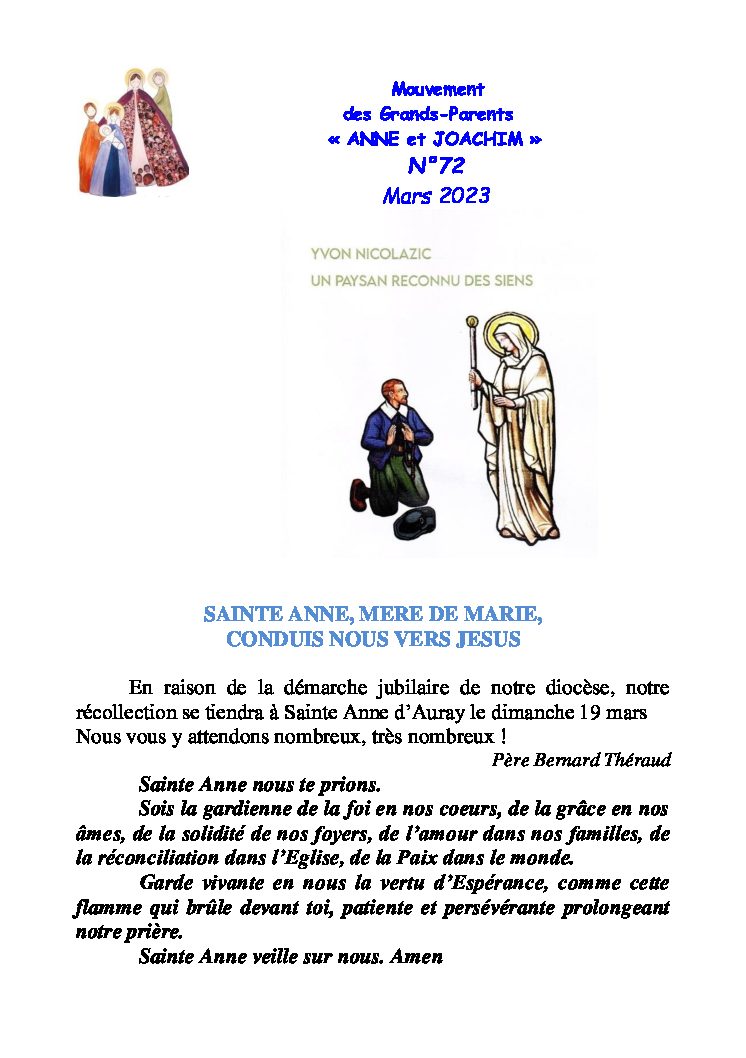 Mouvement
des Grands-Parents
« ANNE et JOACHIM »
N°72
Mars 2023

YVON NICOLAZIC
UN PAYSAN RECONNU DES SIENS

SAINTE ANNE, MERE DE MARIE,
CONDUIS NOUS VERS JESUS

En raison de la démarche jubilaire de notre diocèse, notre récollection se tiendra à Sainte Anne d'Auray le dimanche 19 mars Nous vous y attendons nombreux, très nombreux !

Père Bernard Théraud

Sainte Anne nous te prions.

Sois la gardienne de la foi en nos coeurs, de la grâce en nos âmes, de la solidité de nos foyers, de l'amour dans nos familles, de la réconciliation dans l'Eglise, de la Paix dans le monde.

Garde vivante en nous la vertu d'Espérance, comme cette flamme qui brûle devant toi, patiente et persévérante prolongeant notre prière.

Sainte Anne veille sur nous. Amen